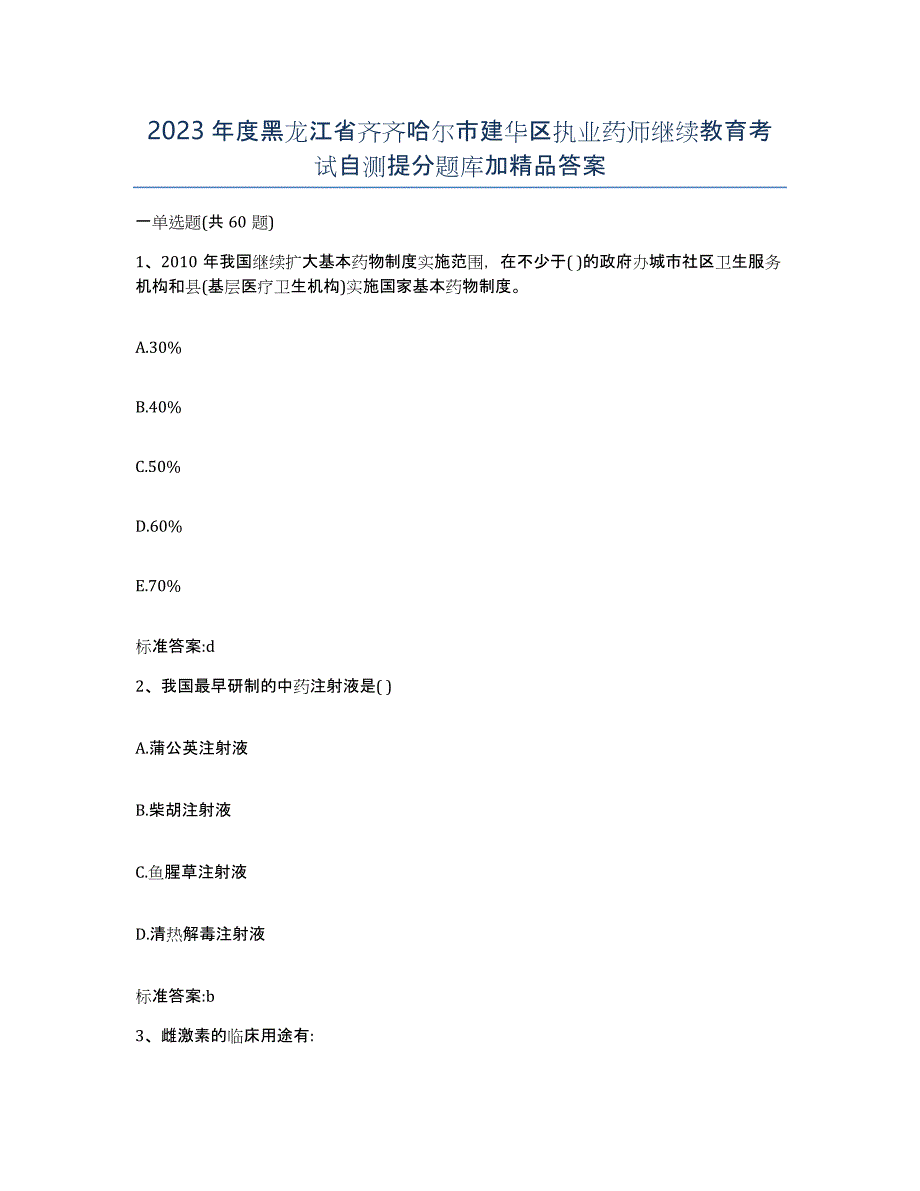 2023年度黑龙江省齐齐哈尔市建华区执业药师继续教育考试自测提分题库加精品答案

一单选题(共60题)

1、2010年我国继续扩大基本药物制度实施范围，在不少于( )的政府办城市社区卫生服务机构和县(基层医疗卫生机构)实施国家基本药物制度。

A.30%

B.40%

C.50%

D.60%

E.70%

标准答案:d

2、我国最早研制的中药注射液是( )

A.蒲公英注射液

B.柴胡注射液

C.鱼腥草注射液

D.清热解毒注射液

标准答案:b

3、雌激素的临床用途有: